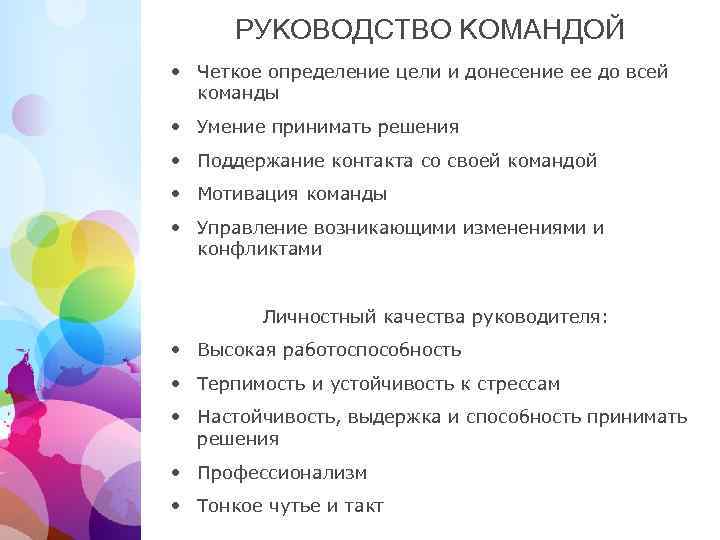 РУКОВОДСТВО КОМАНДОЙ

• Четкое определение цели и донесение ее до всей команды
• Умение принимать решения
• Поддержание контакта со своей командой
• Мотивация команды
• Управление возникающими изменениями и конфликтами

Личностный качества руководителя:

• Высокая работоспособность
• Терпимость и устойчивость к стрессам
• Настойчивость, выдержка и способность принимать решения
• Профессионализм
• Тонкое чутье и такт